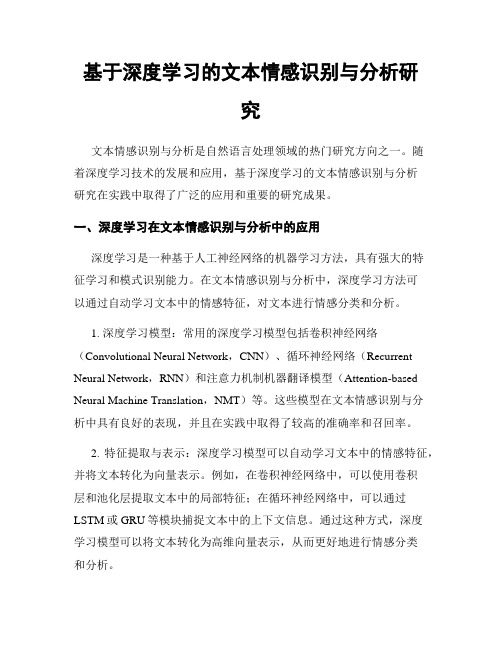 基于深度学习的文本情感识别与分析研究

文本情感识别与分析是自然语言处理领域的热门研究方向之一。随着深度学习技术的发展和应用，基于深度学习的文本情感识别与分析研究在实践中取得了广泛的应用和重要的研究成果。

一、深度学习在文本情感识别与分析中的应用

深度学习是一种基于人工神经网络的机器学习方法，具有强大的特征学习和模式识别能力。在文本情感识别与分析中，深度学习方法可以通过自动学习文本中的情感特征，对文本进行情感分类和分析。

1. 深度学习模型：常用的深度学习模型包括卷积神经网络（Convolutional Neural Network，CNN）、循环神经网络（Recurrent Neural Network，RNN）和注意力机制机器翻译模型（Attention-based Neural Machine Translation，NMT）等。这些模型在文本情感识别与分析中具有良好的表现，并且在实践中取得了较高的准确率和召回率。

2. 特征提取与表示：深度学习模型可以自动学习文本中的情感特征，并将文本转化为向量表示。例如，在卷积神经网络中，可以使用卷积层和池化层提取文本中的局部特征；在循环神经网络中，可以通过LSTM或GRU等模块捕捉文本中的上下文信息。通过这种方式，深度学习模型可以将文本转化为高维向量表示，从而更好地进行情感分类和分析。